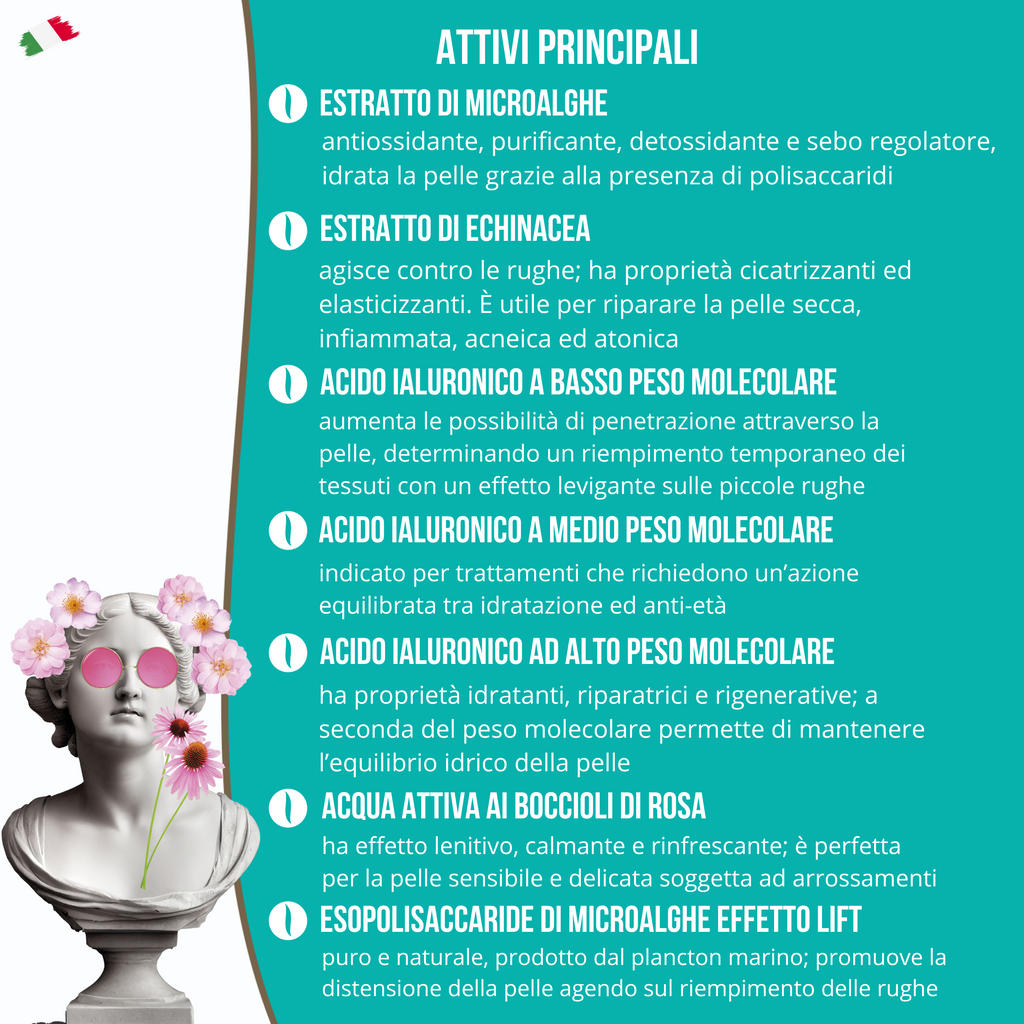 ATTIVI PRINCIPALI

ESTRATTO DI MICROALGHE
antiossidante, purificante, detossidante e sebo regolatore, idrata la pelle grazie alla presenza di polisaccaridi

ESTRATTO DI ECHINACEA
agisce contro le rughe; ha proprietà cicatrizzanti ed elasticizzanti. È utile per riparare la pelle secca, infiammata, acneica ed atonica

ACIDO IALURONICO A BASSO PESO MOLECOLARE
aumenta le possibilità di penetrazione attraverso la pelle, determinando un riempimento temporaneo dei tessuti con un effetto levigante sulle piccole rughe

ACIDO IALURONICO A MEDIO PESO MOLECOLARE
indicato per trattamenti che richiedono un'azione equilibrata tra idratazione ed anti-età

ACIDO IALURONICO AD ALTO PESO MOLECOLARE
ha proprietà idratanti, riparatrici e rigenerative; a seconda del peso molecolare permette di mantenere l'equilibrio idrico della pelle

ACQUA ATTIVA AI BOCCIOLI DI ROSA
ha effetto lenitivo, calmante e rinfrescante; è perfetta per la pelle sensibile e delicata soggetta ad arrossamenti

ESOPOLISACCARIDE DI MICROALGHE EFFETTO LIFT
puro e naturale, prodotto dal plancton marino; promuove la distensione della pelle agendo sul riempimento delle rughe